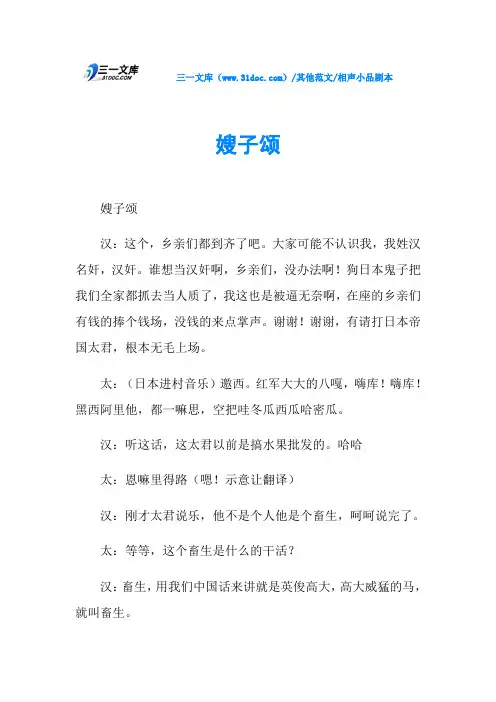 三一文库
31DOC.COM

三一文库（www.31doc.com）/其他范文/相声小品剧本

嫂子颂

嫂子颂

汉：这个，乡亲们都到齐了吧。大家可能不认识我，我姓汉名奸，汉奸。谁想当汉奸啊，乡亲们，没办法啊！狗日本鬼子把我们全家都抓去当人质了，我这也是被逼无奈啊，在座的乡亲们有钱的捧个钱场，没钱的来点掌声。谢谢！谢谢，有请打日本帝国太君，根本无毛上场。

太：（日本进村音乐）邀西。红军大大的八嘎，嗨库！嗨库！黑西阿里他，都一嘛思，空把哇冬瓜西瓜哈密瓜。

汉：听这话，这太君以前是搞水果批发的。哈哈

太：恩嘛里得路（嗯！示意让翻译）

汉：刚才太君说乐，他不是个人他是个畜生，呵呵说完了。

太：等等，这个畜生是什么的干活？

汉：畜生，用我们中国话来讲就是英俊高大，高大威猛的马，就叫畜生。